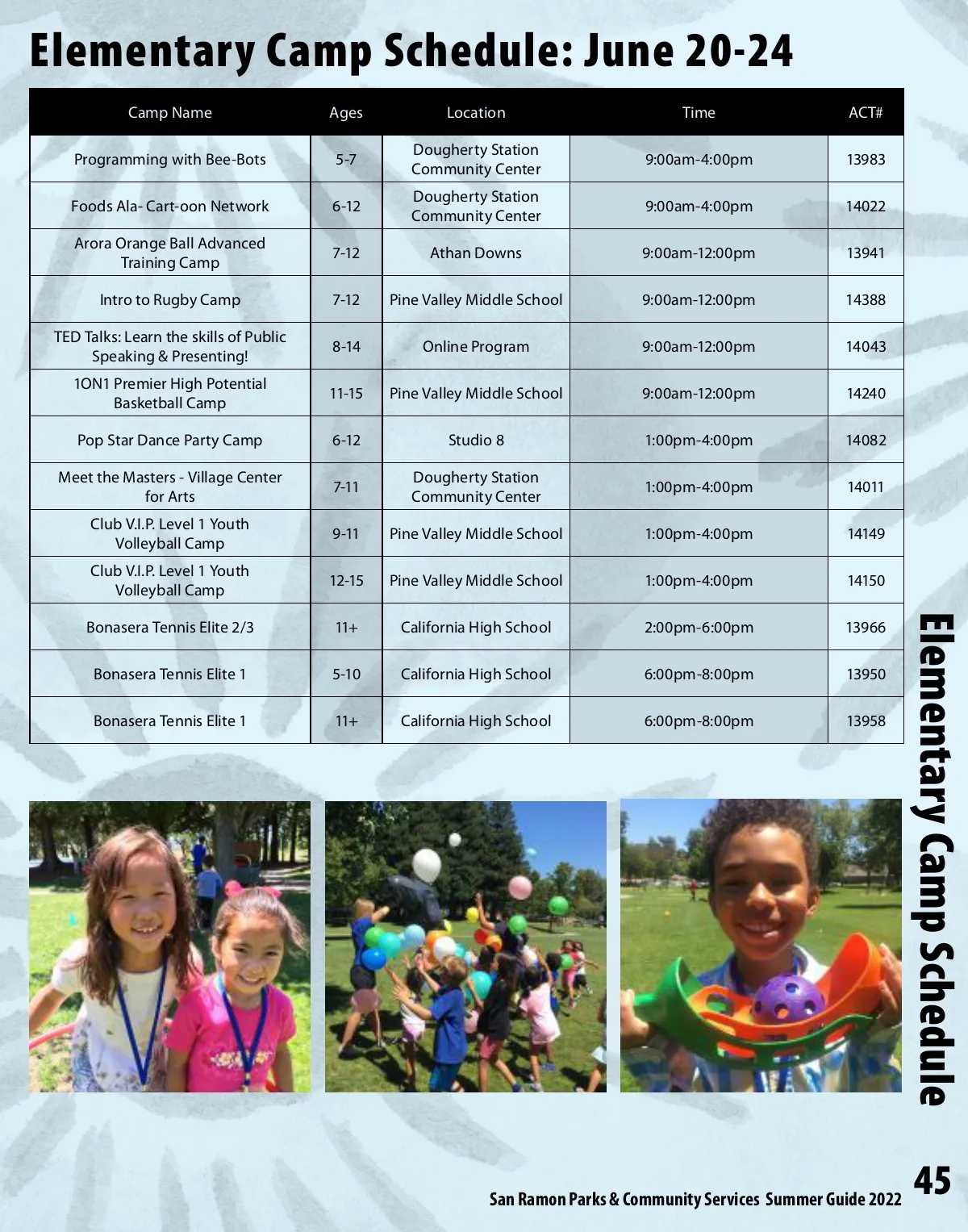 Elementary Camp Schedule: June 20-24

| Camp Name | Ages | Location | Time | ACT# |
|---|---|---|---|---|
| Programming with Bee-Bots | 5-7 | Dougherty Station Community Center | 9:00am-4:00pm | 13983 |
| Foods Ala- Cart-oon Network | 6-12 | Dougherty Station Community Center | 9:00am-4:00pm | 14022 |
| Arora Orange Ball Advanced Training Camp | 7-12 | Athan Downs | 9:00am-12:00pm | 13941 |
| Intro to Rugby Camp | 7-12 | Pine Valley Middle School | 9:00am-12:00pm | 14388 |
| TED Talks: Learn the skills of Public Speaking & Presenting! | 8-14 | Online Program | 9:00am-12:00pm | 14043 |
| 1ON1 Premier High Potential Basketball Camp | 11-15 | Pine Valley Middle School | 9:00am-12:00pm | 14240 |
| Pop Star Dance Party Camp | 6-12 | Studio 8 | 1:00pm-4:00pm | 14082 |
| Meet the Masters - Village Center for Arts | 7-11 | Dougherty Station Community Center | 1:00pm-4:00pm | 14011 |
| Club V.I.P. Level 1 Youth Volleyball Camp | 9-11 | Pine Valley Middle School | 1:00pm-4:00pm | 14149 |
| Club V.I.P. Level 1 Youth Volleyball Camp | 12-15 | Pine Valley Middle School | 1:00pm-4:00pm | 14150 |
| Bonasera Tennis Elite 2/3 | 11+ | California High School | 2:00pm-6:00pm | 13966 |
| Bonasera Tennis Elite 1 | 5-10 | California High School | 6:00pm-8:00pm | 13950 |
| Bonasera Tennis Elite 1 | 11+ | California High School | 6:00pm-8:00pm | 13958 |

Elementary Camp Schedule

San Ramon Parks & Community Services Summer Guide 2022

45